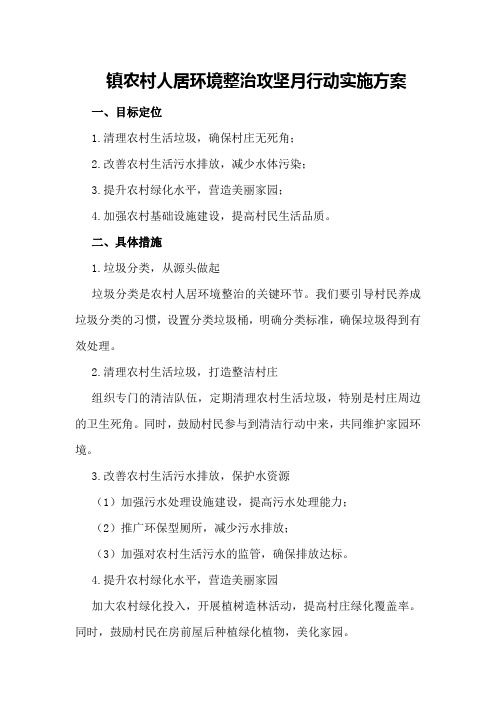 镇农村人居环境整治攻坚月行动实施方案

一、目标定位

1.清理农村生活垃圾，确保村庄无死角；

2.改善农村生活污水排放，减少水体污染；

3.提升农村绿化水平，营造美丽家园；

4.加强农村基础设施建设，提高村民生活品质。

二、具体措施

1.垃圾分类，从源头做起

垃圾分类是农村人居环境整治的关键环节。我们要引导村民养成垃圾分类的习惯，设置分类垃圾桶，明确分类标准，确保垃圾得到有效处理。

2.清理农村生活垃圾，打造整洁村庄

组织专门的清洁队伍，定期清理农村生活垃圾，特别是村庄周边的卫生死角。同时，鼓励村民参与到清洁行动中来，共同维护家园环境。

3.改善农村生活污水排放，保护水资源

（1）加强污水处理设施建设，提高污水处理能力；

（2）推广环保型厕所，减少污水排放；

（3）加强对农村生活污水的监管，确保排放达标。

4.提升农村绿化水平，营造美丽家园

加大农村绿化投入，开展植树造林活动，提高村庄绿化覆盖率。同时，鼓励村民在房前屋后种植绿化植物，美化家园。